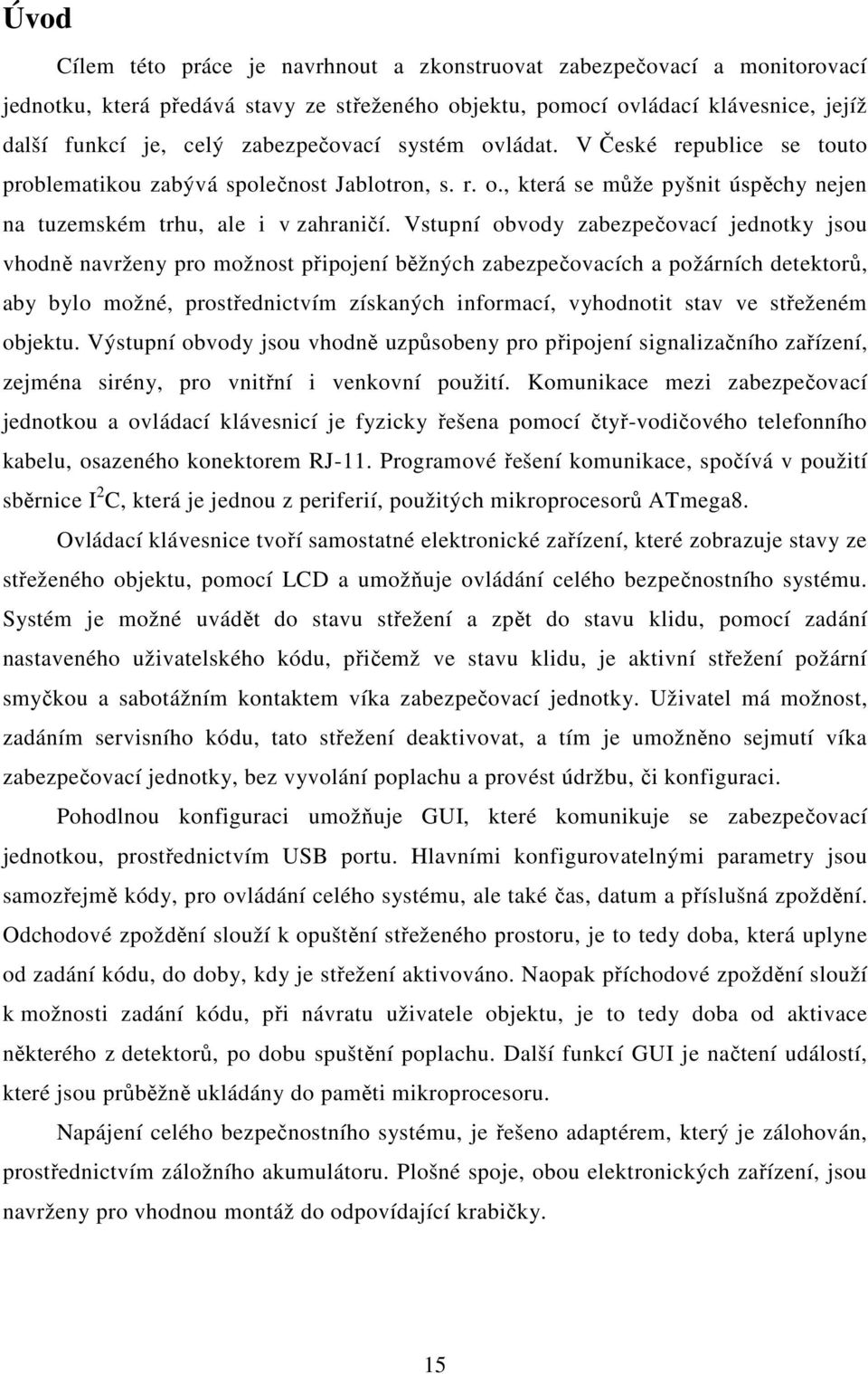 Úvod

Cílem této práce je navrhnout a zkonstruovat zabezpečovací a monitorovací jednotku, která předává stavy ze střeženého objektu, pomocí ovládací klávesnice, jejíž další funkcí je, celý zabezpečovací systém ovládat. V České republice se touto problematikou zabývá společnost Jablotron, s. r. o., která se může pyšnit úspěchy nejen na tuzemském trhu, ale i v zahraničí. Vstupní obvody zabezpečovací jednotky jsou vhodně navrženy pro možnost připojení běžných zabezpečovacích a požárních detektorů, aby bylo možné, prostřednictvím získaných informací, vyhodnotit stav ve střeženém objektu. Výstupní obvody jsou vhodně uzpůsobeny pro připojení signalizačního zařízení, zejména sirény, pro vnitřní i venkovní použití. Komunikace mezi zabezpečovací jednotkou a ovládací klávesnicí je fyzicky řešena pomocí čtyř-vodičového telefonního kabelu, osazeného konektorem RJ-11. Programové řešení komunikace, spočívá v použití sběrnice $I^2C$, která je jednou z periferií, použitých mikroprocesorů ATmega8.

Ovládací klávesnice tvoří samostatné elektronické zařízení, které zobrazuje stavy ze střeženého objektu, pomocí LCD a umožňuje ovládání celého bezpečnostního systému. Systém je možné uvádět do stavu střežení a zpět do stavu klidu, pomocí zadání nastaveného uživatelského kódu, přičemž ve stavu klidu, je aktivní střežení požární smyčkou a sabotážním kontaktem víka zabezpečovací jednotky. Uživatel má možnost, zadáním servisního kódu, tato střežení deaktivovat, a tím je umožněno sejmutí víka zabezpečovací jednotky, bez vyvolání poplachu a provést údržbu, či konfiguraci.

Pohodlnou konfiguraci umožňuje GUI, které komunikuje se zabezpečovací jednotkou, prostřednictvím USB portu. Hlavními konfigurovatelnými parametry jsou samozřejmě kódy, pro ovládání celého systému, ale také čas, datum a příslušná zpoždění. Odchodové zpoždění slouží k opuštění střeženého prostoru, je to tedy doba, která uplyne od zadání kódu, do doby, kdy je střežení aktivováno. Naopak příchodové zpoždění slouží k možnosti zadání kódu, při návratu uživatele objektu, je to tedy doba od aktivace některého z detektorů, po dobu spuštění poplachu. Další funkcí GUI je načtení událostí, které jsou průběžně ukládány do paměti mikroprocesoru.

Napájení celého bezpečnostního systému, je řešeno adaptérem, který je zálohován, prostřednictvím záložního akumulátoru. Plošné spoje, obou elektronických zařízení, jsou navrženy pro vhodnou montáž do odpovídající krabičky.

15